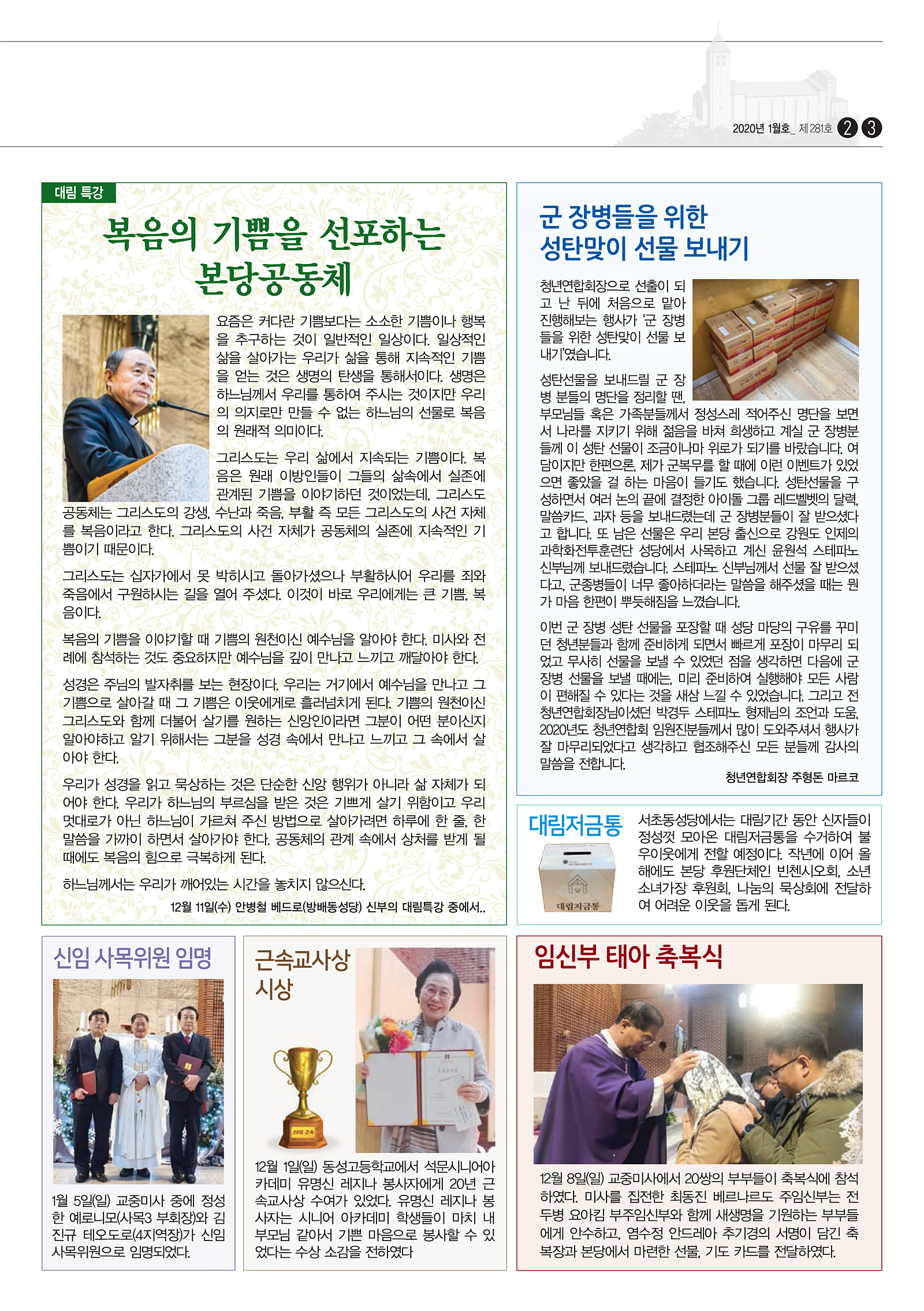 2020년 1월호_ 제 281호 2 3

대림 특강

복음의 기쁨을 선포하는 본당공동체

요즘은 커다란 기쁨보다는 소소한 기쁨이나 행복을 추구하는 것이 일반적인 일상이다. 일상적인 삶을 살아가는 우리가 삶을 통해 지속적인 기쁨을 얻는 것은 생명의 탄생을 통해서이다. 생명은 하느님께서 우리를 통하여 주시는 것이지만 우리의 의지로만 만들 수 없는 하느님의 선물로 복음의 원래적 의미이다.

그리스도는 우리 삶에서 지속되는 기쁨이다. 복음은 원래 이방인들이 그들의 삶속에서 실존에 관계된 기쁨을 이야기하던 것이었는데, 그리스도 공동체는 그리스도의 강생, 수난과 죽음, 부활 즉 모든 그리스도의 사건 자체를 복음이라고 한다. 그리스도의 사건 자체가 공동체의 실존에 지속적인 기쁨이기 때문이다.

그리스도는 십자가에서 못 박히시고 돌아가셨으나 부활하시어 우리를 죄와 죽음에서 구원하시는 길을 열어 주셨다. 이것이 바로 우리에게는 큰 기쁨, 복음이다.

복음의 기쁨을 이야기할 때 기쁨의 원천이신 예수님을 알아야 한다. 미사와 전례에 참석하는 것도 중요하지만 예수님을 깊이 만나고 느끼고 깨달아야 한다.

성경은 주님의 발자취를 보는 현장이다. 우리는 거기에서 예수님을 만나고 그 기쁨으로 살아갈 때 그 기쁨은 이웃에게로 흘러넘치게 된다. 기쁨의 원천이신 그리스도와 함께 더불어 살기를 원하는 신앙인이라면 그분이 어떤 분이신지 알아야하고 알기 위해서는 그분을 성경 속에서 만나고 느끼고 그 속에서 살아야 한다.

우리가 성경을 읽고 묵상하는 것은 단순한 신앙 행위가 아니라 삶 자체가 되어야 한다. 우리가 하느님의 부르심을 받은 것은 기쁘게 살기 위함이고 우리 멋대로가 아닌 하느님이 가르쳐 주신 방법으로 살아가려면 하루에 한 줄, 한 말씀을 가까이 하면서 살아가야 한다. 공동체의 관계 속에서 상처를 받게 될 때에도 복음의 힘으로 극복하게 된다.

하느님께서는 우리가 깨어있는 시간을 놓치지 않으신다.

12월 11일(수) 안병철 베드로(방배동성당) 신부의 대림특강 중에서..

군 장병들을 위한 성탄맞이 선물 보내기

청년연합회장으로 선출이 되고 난 뒤에 처음으로 맡아 진행해보는 행사가 '군 장병들을 위한 성탄맞이 선물 보내기'였습니다.

성탄선물을 보내드릴 군 장병 분들의 명단을 정리할 땐, 부모님들 혹은 가족분들께서 정성스레 적어주신 명단을 보면서 나라를 지키기 위해 젊음을 바쳐 희생하고 계실 군 장병분들께 이 성탄 선물이 조금이나마 위로가 되기를 바랐습니다. 여담이지만 한편으론, 제가 군복무를 할 때에 이런 이벤트가 있었으면 좋았을 걸 하는 마음이 들기도 했습니다. 성탄선물을 구성하면서 여러 논의 끝에 결정한 아이돌 그룹 레드벨벳의 달력, 말씀카드, 과자 등을 보내드렸는데 군 장병분들이 잘 받으셨다고 합니다. 또 남은 선물은 우리 본당 출신으로 강원도 인제의 과학화전투훈련단 성당에서 사목하고 계신 윤원석 스테파노 신부님께 보내드렸습니다. 스테파노 신부님께서 선물 잘 받으셨다고, 군종병들이 너무 좋아하더라는 말씀을 해주셨을 때는 뭔가 마음 한편이 뿌듯해짐을 느꼈습니다.

이번 군 장병 성탄 선물을 포장할 때 성당 마당의 구유를 꾸미던 청년분들과 함께 준비하게 되면서 빠르게 포장이 마무리 되었고 무사히 선물을 보낼 수 있었던 점을 생각하면 다음에 군 장병 선물을 보낼 때에는, 미리 준비하여 실행해야 모든 사람이 편해질 수 있다는 것을 새삼 느낄 수 있었습니다. 그리고 전 청년연합회장님이셨던 박경두 스테파노 형제님의 조언과 도움, 2020년도 청년연합회 임원진분들께서 많이 도와주셔서 행사가 잘 마무리되었다고 생각하고 협조해주신 모든 분들께 감사의 말씀을 전합니다.

청년연합회장 주형돈 마르코

대림저금통

대림저금통

서초동성당에서는 대림기간 동안 신자들이 정성껏 모아온 대림저금통을 수거하여 불우이웃에게 전할 예정이다. 작년에 이어 올해에도 본당 후원단체인 빈첸시오회, 소년소녀가장 후원회, 나눔의 묵상회에 전달하여 어려운 이웃을 돕게 된다.

신임 사목위원 임명

1월 5일(일) 교중미사 중에 정성한 예로니모(사목3 부회장)와 김진규 테오도로(4지역장)가 신임 사목위원으로 임명되었다.

근속교사상 시상

12월 1일(일) 동성고등학교에서 석문시니어아카데미 유명신 레지나 봉사자에게 20년 근속교사상 수여가 있었다. 유명신 레지나 봉사자는 시니어 아카데미 학생들이 마치 내 부모님 같아서 기쁜 마음으로 봉사할 수 있었다는 수상 소감을 전하였다

임신부 태아 축복식

12월 8일(일) 교중미사에서 20쌍의 부부들이 축복식에 참석하였다. 미사를 집전한 최동진 베르나르도 주임신부는 전두병 요아킴 부주임신부와 함께 새생명을 기원하는 부부들에게 안수하고, 염수정 안드레아 추기경의 서명이 담긴 축복장과 본당에서 마련한 선물, 기도 카드를 전달하였다.